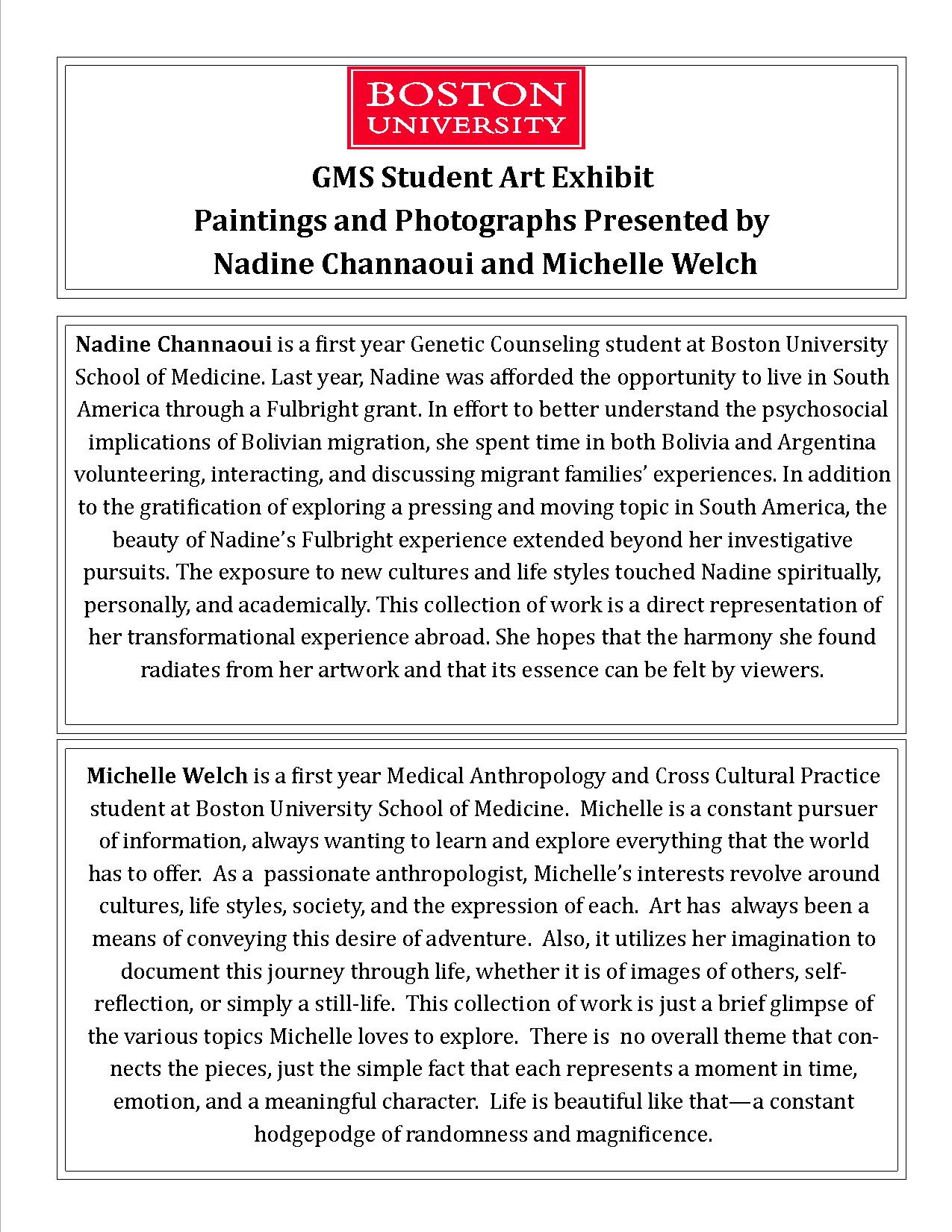 BOSTON
UNIVERSITY

GMS Student Art Exhibit
Paintings and Photographs Presented by
Nadine Channaoui and Michelle Welch

Nadine Channaoui is a first year Genetic Counseling student at Boston University School of Medicine. Last year, Nadine was afforded the opportunity to live in South America through a Fulbright grant. In effort to better understand the psychosocial implications of Bolivian migration, she spent time in both Bolivia and Argentina volunteering, interacting, and discussing migrant families' experiences. In addition to the gratification of exploring a pressing and moving topic in South America, the beauty of Nadine's Fulbright experience extended beyond her investigative pursuits. The exposure to new cultures and life styles touched Nadine spiritually, personally, and academically. This collection of work is a direct representation of her transformational experience abroad. She hopes that the harmony she found radiates from her artwork and that its essence can be felt by viewers.

Michelle Welch is a first year Medical Anthropology and Cross Cultural Practice student at Boston University School of Medicine. Michelle is a constant pursuer of information, always wanting to learn and explore everything that the world has to offer. As a passionate anthropologist, Michelle's interests revolve around cultures, life styles, society, and the expression of each. Art has always been a means of conveying this desire of adventure. Also, it utilizes her imagination to document this journey through life, whether it is of images of others, self-reflection, or simply a still-life. This collection of work is just a brief glimpse of the various topics Michelle loves to explore. There is no overall theme that connects the pieces, just the simple fact that each represents a moment in time, emotion, and a meaningful character. Life is beautiful like that—a constant hodgepodge of randomness and magnificence.